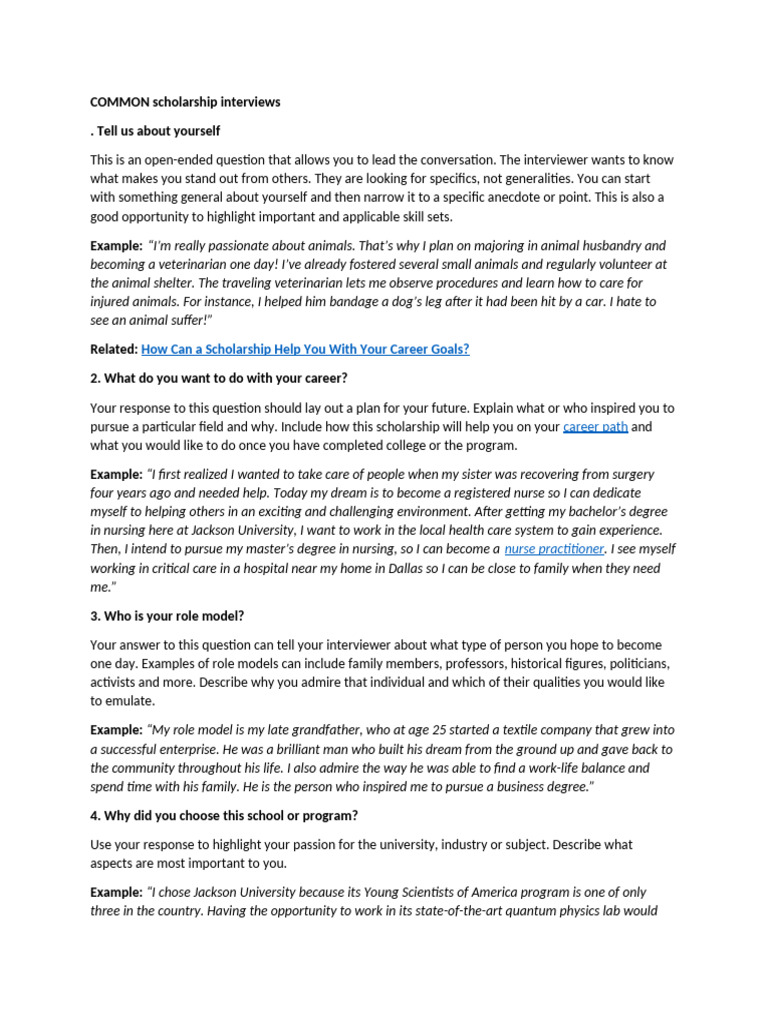 COMMON scholarship interviews

. Tell us about yourself

This is an open-ended question that allows you to lead the conversation. The interviewer wants to know what makes you stand out from others. They are looking for specifics, not generalities. You can start with something general about yourself and then narrow it to a specific anecdote or point. This is also a good opportunity to highlight important and applicable skill sets.

Example: "I'm really passionate about animals. That's why I plan on majoring in animal husbandry and becoming a veterinarian one day! I've already fostered several small animals and regularly volunteer at the animal shelter. The traveling veterinarian lets me observe procedures and learn how to care for injured animals. For instance, I helped him bandage a dog's leg after it had been hit by a car. I hate to see an animal suffer!"

Related: How Can a Scholarship Help You With Your Career Goals?

2. What do you want to do with your career?

Your response to this question should lay out a plan for your future. Explain what or who inspired you to pursue a particular field and why. Include how this scholarship will help you on your career path and what you would like to do once you have completed college or the program.

Example: "I first realized I wanted to take care of people when my sister was recovering from surgery four years ago and needed help. Today my dream is to become a registered nurse so I can dedicate myself to helping others in an exciting and challenging environment. After getting my bachelor's degree in nursing here at Jackson University, I want to work in the local health care system to gain experience. Then, I intend to pursue my master's degree in nursing, so I can become a nurse practitioner. I see myself working in critical care in a hospital near my home in Dallas so I can be close to family when they need me."

3. Who is your role model?

Your answer to this question can tell your interviewer about what type of person you hope to become one day. Examples of role models can include family members, professors, historical figures, politicians, activists and more. Describe why you admire that individual and which of their qualities you would like to emulate.

Example: "My role model is my late grandfather, who at age 25 started a textile company that grew into a successful enterprise. He was a brilliant man who built his dream from the ground up and gave back to the community throughout his life. I also admire the way he was able to find a work-life balance and spend time with his family. He is the person who inspired me to pursue a business degree."

4. Why did you choose this school or program?

Use your response to highlight your passion for the university, industry or subject. Describe what aspects are most important to you.

Example: "I chose Jackson University because its Young Scientists of America program is one of only three in the country. Having the opportunity to work in its state-of-the-art quantum physics lab would